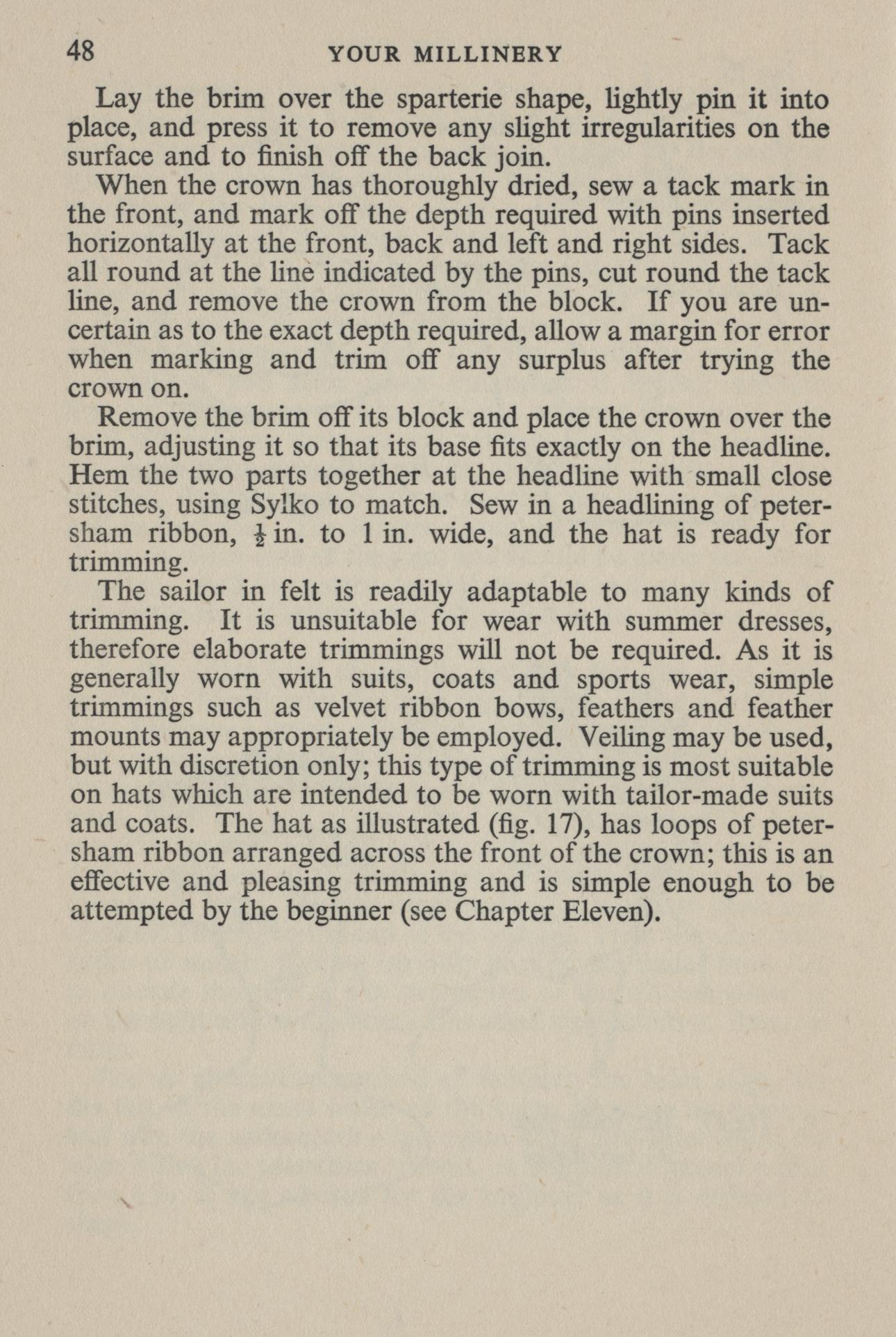 48 YOUR MILLINERY

Lay the brim over the sparterie shape, lightly pin it into place, and press it to remove any slight irregularities on the surface and to finish off the back join.

When the crown has thoroughly dried, sew a tack mark in the front, and mark off the depth required with pins inserted horizontally at the front, back and left and right sides. Tack all round at the line indicated by the pins, cut round the tack line, and remove the crown from the block. If you are uncertain as to the exact depth required, allow a margin for error when marking and trim off any surplus after trying the crown on.

Remove the brim off its block and place the crown over the brim, adjusting it so that its base fits exactly on the headline. Hem the two parts together at the headline with small close stitches, using Sylko to match. Sew in a headlining of petersham ribbon, $\frac{1}{2}$ in. to 1 in. wide, and the hat is ready for trimming.

The sailor in felt is readily adaptable to many kinds of trimming. It is unsuitable for wear with summer dresses, therefore elaborate trimmings will not be required. As it is generally worn with suits, coats and sports wear, simple trimmings such as velvet ribbon bows, feathers and feather mounts may appropriately be employed. Veiling may be used, but with discretion only; this type of trimming is most suitable on hats which are intended to be worn with tailor-made suits and coats. The hat as illustrated (fig. 17), has loops of petersham ribbon arranged across the front of the crown; this is an effective and pleasing trimming and is simple enough to be attempted by the beginner (see Chapter Eleven).